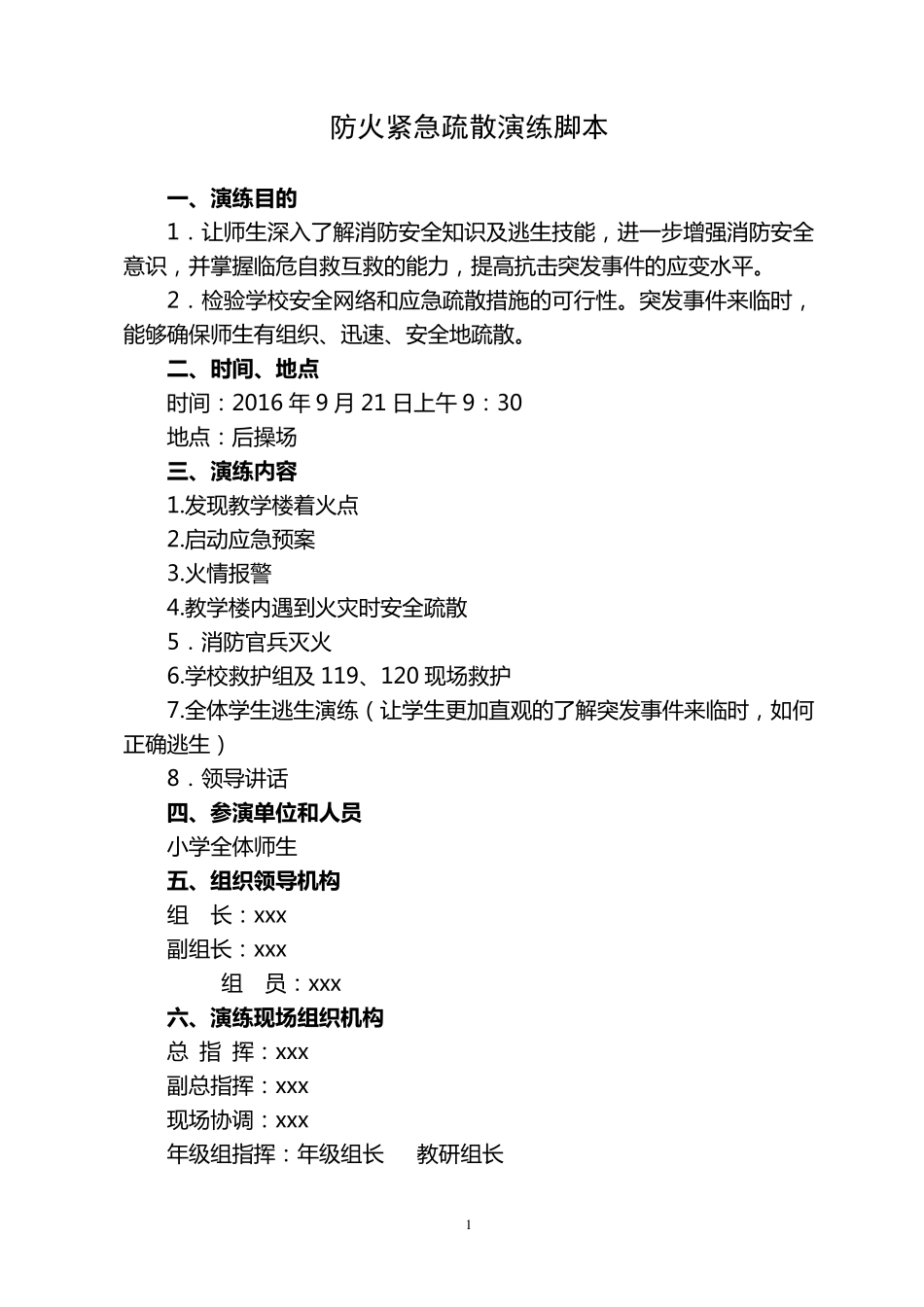 防火紧急疏散演练脚本

一、演练目的

1．让师生深入了解消防安全知识及逃生技能，进一步增强消防安全意识，并掌握临危自救互救的能力，提高抗击突发事件的应变水平。

2．检验学校安全网络和应急疏散措施的可行性。突发事件来临时，能够确保师生有组织、迅速、安全地疏散。

二、时间、地点

时间：2016 年 9 月 21 日上午 9：30

地点：后操场

三、演练内容

1.发现教学楼着火点

2.启动应急预案

3.火情报警

4.教学楼内遇到火灾时安全疏散

5．消防官兵灭火

6.学校救护组及 119、120 现场救护

7.全体学生逃生演练（让学生更加直观的了解突发事件来临时，如何正确逃生）

8．领导讲话

四、参演单位和人员

小学全体师生

五、组织领导机构

组　长：xxx

副组长：xxx

组　员：xxx

六、演练现场组织机构

总 指 挥：xxx

副总指挥：xxx

现场协调：xxx

年级组指挥：年级组长　　教研组长

1